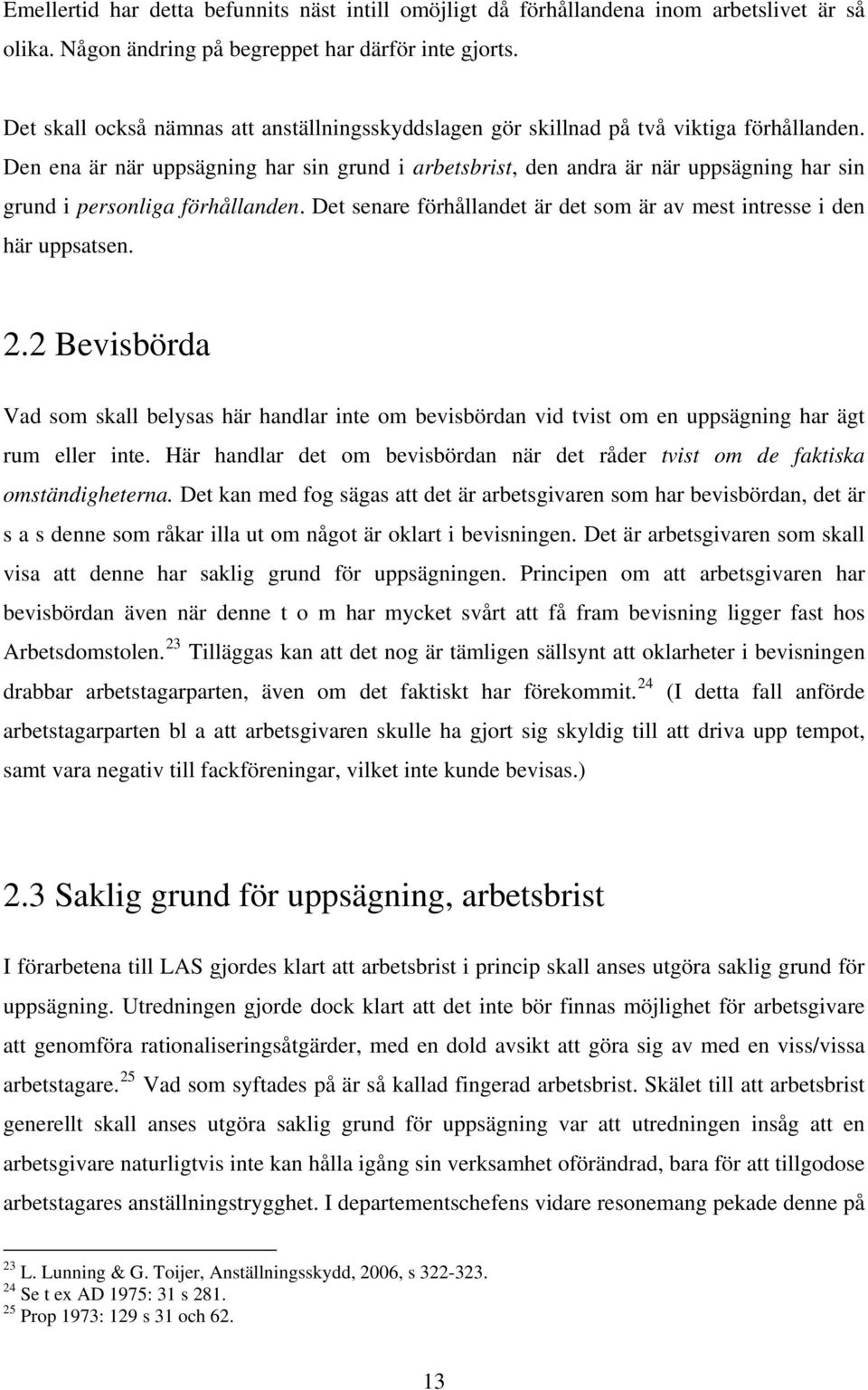 Emellertid har detta befunnits näst intill omöjligt då förhållandena inom arbetslivet är så olika. Någon ändring på begreppet har därför inte gjorts.

Det skall också nämnas att anställningsskyddslagen gör skillnad på två viktiga förhållanden. Den ena är när uppsägning har sin grund i arbetsbrist, den andra är när uppsägning har sin grund i personliga förhållanden. Det senare förhållandet är det som är av mest intresse i den här uppsatsen.

2.2 Bevisbörda

Vad som skall belysas här handlar inte om bevisbördan vid tvist om en uppsägning har ägt rum eller inte. Här handlar det om bevisbördan när det råder tvist om de faktiska omständigheterna. Det kan med fog sägas att det är arbetsgivaren som har bevisbördan, det är s a s denne som råkar illa ut om något är oklart i bevisningen. Det är arbetsgivaren som skall visa att denne har saklig grund för uppsägningen. Principen om att arbetsgivaren har bevisbördan även när denne t o m har mycket svårt att få fram bevisning ligger fast hos Arbetsdomstolen.$^{23}$ Tilläggas kan att det nog är tämligen sällsynt att oklarheter i bevisningen drabbar arbetstagarparten, även om det faktiskt har förekommit.$^{24}$ (I detta fall anförde arbetstagarparten bl a att arbetsgivaren skulle ha gjort sig skyldig till att driva upp tempot, samt vara negativ till fackföreningar, vilket inte kunde bevisas.)

2.3 Saklig grund för uppsägning, arbetsbrist

I förarbetena till LAS gjordes klart att arbetsbrist i princip skall anses utgöra saklig grund för uppsägning. Utredningen gjorde dock klart att det inte bör finnas möjlighet för arbetsgivare att genomföra rationaliseringsåtgärder, med en dold avsikt att göra sig av med en viss/vissa arbetstagare.$^{25}$ Vad som syftades på är så kallad fingerad arbetsbrist. Skälet till att arbetsbrist generellt skall anses utgöra saklig grund för uppsägning var att utredningen insåg att en arbetsgivare naturligtvis inte kan hålla igång sin verksamhet oförändrad, bara för att tillgodose arbetstagares anställningstrygghet. I departementschefens vidare resonemang pekade denne på

$^{23}$ L. Lunning & G. Toijer, Anställningsskydd, 2006, s 322-323.
$^{24}$ Se t ex AD 1975: 31 s 281.
$^{25}$ Prop 1973: 129 s 31 och 62.

13